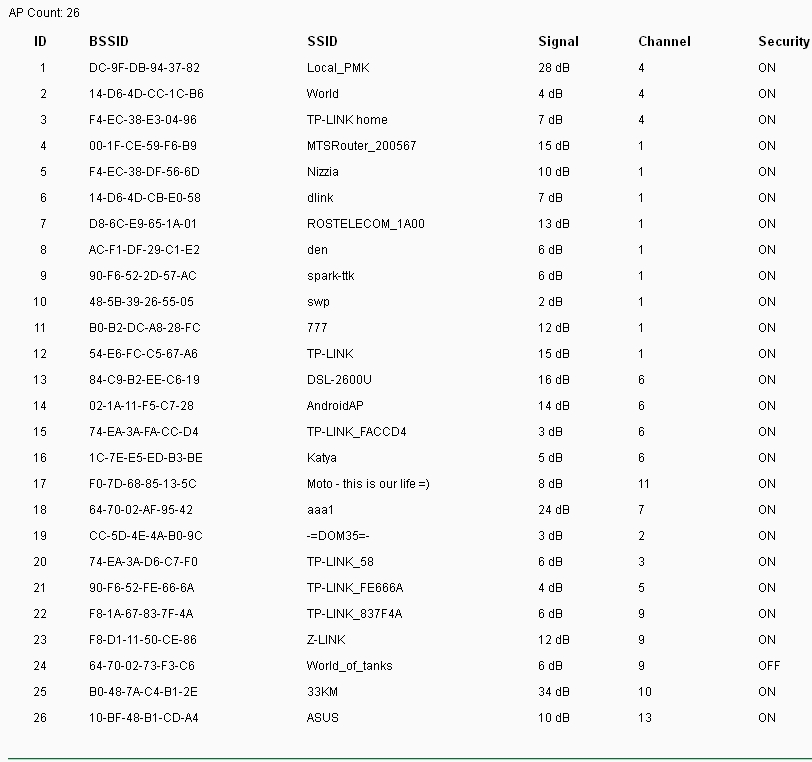 AP Count: 26

| ID | BSSID | SSID | Signal | Channel | Security |
|---|---|---|---|---|---|
| 1 | DC-9F-DB-94-37-82 | Local_PMK | 28 dB | 4 | ON |
| 2 | 14-D6-4D-CC-1C-B6 | World | 4 dB | 4 | ON |
| 3 | F4-EC-38-E3-04-96 | TP-LINK home | 7 dB | 4 | ON |
| 4 | 00-1F-CE-59-F6-B9 | MTSRouter_200567 | 15 dB | 1 | ON |
| 5 | F4-EC-38-DF-56-6D | Nizzia | 10 dB | 1 | ON |
| 6 | 14-D6-4D-CB-E0-58 | dlink | 7 dB | 1 | ON |
| 7 | D8-6C-E9-65-1A-01 | ROSTELECOM_1A00 | 13 dB | 1 | ON |
| 8 | AC-F1-DF-29-C1-E2 | den | 6 dB | 1 | ON |
| 9 | 90-F6-52-2D-57-AC | spark-ttk | 6 dB | 1 | ON |
| 10 | 48-5B-39-26-55-05 | swp | 2 dB | 1 | ON |
| 11 | B0-B2-DC-A8-28-FC | 777 | 12 dB | 1 | ON |
| 12 | 54-E6-FC-C5-67-A6 | TP-LINK | 15 dB | 1 | ON |
| 13 | 84-C9-B2-EE-C6-19 | DSL-2600U | 16 dB | 6 | ON |
| 14 | 02-1A-11-F5-C7-28 | AndroidAP | 14 dB | 6 | ON |
| 15 | 74-EA-3A-FA-CC-D4 | TP-LINK_FACCD4 | 3 dB | 6 | ON |
| 16 | 1C-7E-E5-ED-B3-BE | Katya | 5 dB | 6 | ON |
| 17 | F0-7D-68-85-13-5C | Moto - this is our life =) | 8 dB | 11 | ON |
| 18 | 64-70-02-AF-95-42 | aaa1 | 24 dB | 7 | ON |
| 19 | CC-5D-4E-4A-B0-9C | -=DOM35=- | 3 dB | 2 | ON |
| 20 | 74-EA-3A-D6-C7-F0 | TP-LINK_58 | 6 dB | 3 | ON |
| 21 | 90-F6-52-FE-66-6A | TP-LINK_FE666A | 4 dB | 5 | ON |
| 22 | F8-1A-67-83-7F-4A | TP-LINK_837F4A | 6 dB | 9 | ON |
| 23 | F8-D1-11-50-CE-86 | Z-LINK | 12 dB | 9 | ON |
| 24 | 64-70-02-73-F3-C6 | World_of_tanks | 6 dB | 9 | OFF |
| 25 | B0-48-7A-C4-B1-2E | 33KM | 34 dB | 10 | ON |
| 26 | 10-BF-48-B1-CD-A4 | ASUS | 10 dB | 13 | ON |